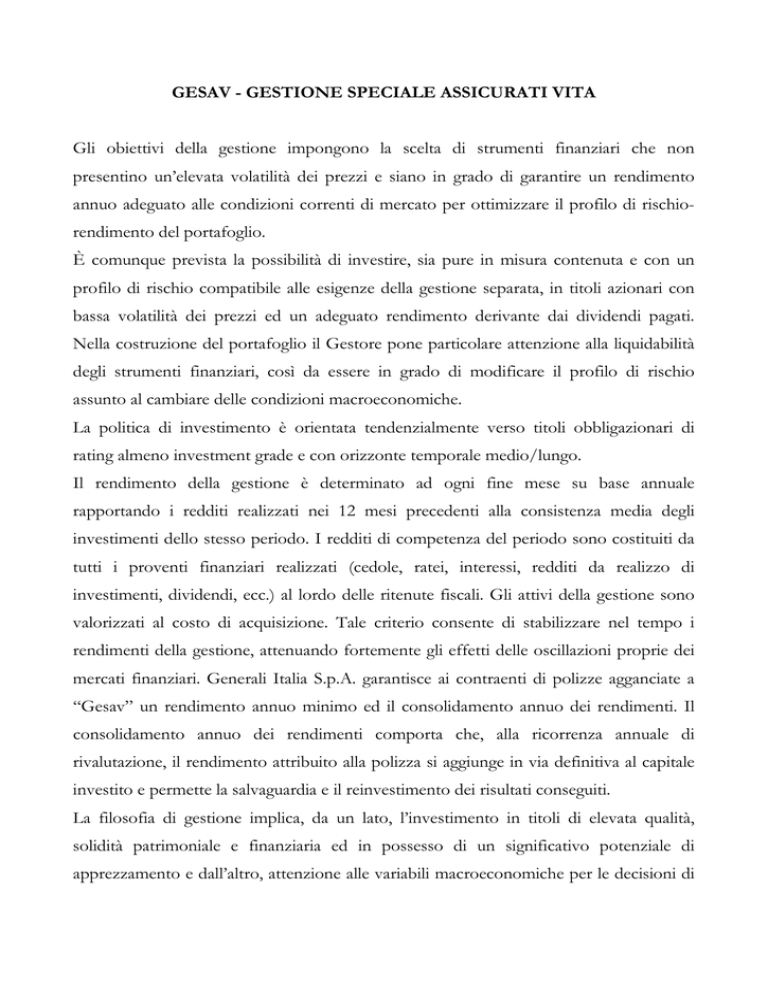 GESAV - GESTIONE SPECIALE ASSICURATI VITA

Gli obiettivi della gestione impongono la scelta di strumenti finanziari che non presentino un'elevata volatilità dei prezzi e siano in grado di garantire un rendimento annuo adeguato alle condizioni correnti di mercato per ottimizzare il profilo di rischio-rendimento del portafoglio.
È comunque prevista la possibilità di investire, sia pure in misura contenuta e con un profilo di rischio compatibile alle esigenze della gestione separata, in titoli azionari con bassa volatilità dei prezzi ed un adeguato rendimento derivante dai dividendi pagati. Nella costruzione del portafoglio il Gestore pone particolare attenzione alla liquidabilità degli strumenti finanziari, così da essere in grado di modificare il profilo di rischio assunto al cambiare delle condizioni macroeconomiche.
La politica di investimento è orientata tendenzialmente verso titoli obbligazionari di rating almeno investment grade e con orizzonte temporale medio/lungo.
Il rendimento della gestione è determinato ad ogni fine mese su base annuale rapportando i redditi realizzati nei 12 mesi precedenti alla consistenza media degli investimenti dello stesso periodo. I redditi di competenza del periodo sono costituiti da tutti i proventi finanziari realizzati (cedole, ratei, interessi, redditi da realizzo di investimenti, dividendi, ecc.) al lordo delle ritenute fiscali. Gli attivi della gestione sono valorizzati al costo di acquisizione. Tale criterio consente di stabilizzare nel tempo i rendimenti della gestione, attenuando fortemente gli effetti delle oscillazioni proprie dei mercati finanziari. Generali Italia S.p.A. garantisce ai contraenti di polizze agganciate a "Gesav" un rendimento annuo minimo ed il consolidamento annuo dei rendimenti. Il consolidamento annuo dei rendimenti comporta che, alla ricorrenza annuale di rivalutazione, il rendimento attribuito alla polizza si aggiunge in via definitiva al capitale investito e permette la salvaguardia e il reinvestimento dei risultati conseguiti.
La filosofia di gestione implica, da un lato, l'investimento in titoli di elevata qualità, solidità patrimoniale e finanziaria ed in possesso di un significativo potenziale di apprezzamento e dall'altro, attenzione alle variabili macroeconomiche per le decisioni di